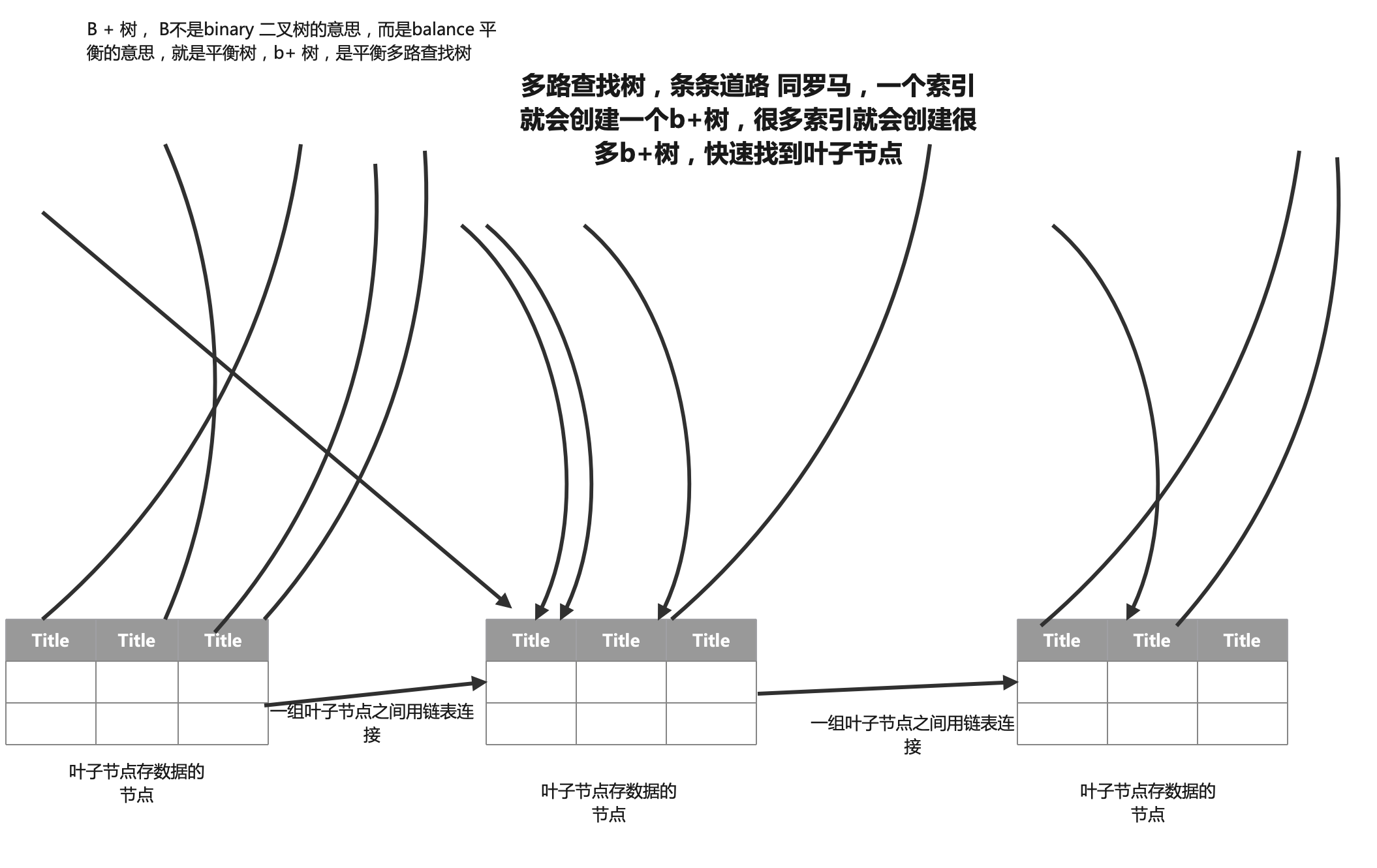 B + 树， B不是binary 二叉树的意思，而是balance 平衡的意思，就是平衡树，b+ 树，是平衡多路查找树

多路查找树，条条道路 同罗马，一个索引就会创建一个b+树，很多索引就会创建很多b+树，快速找到叶子节点

| Title | Title | Title |
|---|---|---|
| | | |
| | | |

一组叶子节点之间用链表连接

| Title | Title | Title |
|---|---|---|
| | | |
| | | |

一组叶子节点之间用链表连接

| Title | Title | Title |
|---|---|---|
| | | |
| | | |

叶子节点存数据的节点

叶子节点存数据的节点

叶子节点存数据的节点